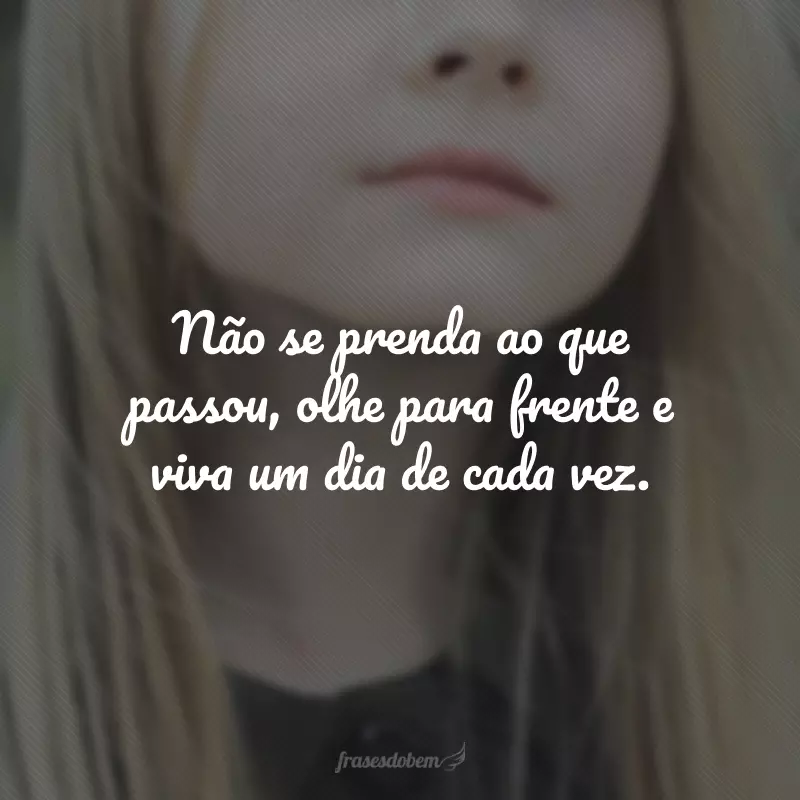 Não se prenda ao que passou, olhe para frente e viva um dia de cada vez.

frasesdobem